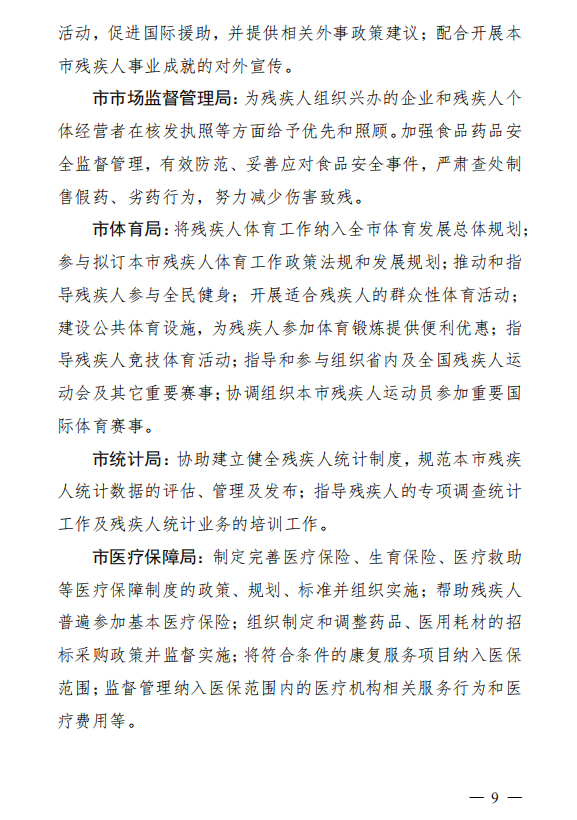 活动，促进国际援助，并提供相关外事政策建议；配合开展本市残疾人事业成就的对外宣传。

市市场监督管理局：为残疾人组织兴办的企业和残疾人个体经营者在核发执照等方面给予优先和照顾。加强食品药品安全监督管理，有效防范、妥善应对食品安全事件，严肃查处制售假药、劣药行为，努力减少伤害致残。

市体育局：将残疾人体育工作纳入全市体育发展总体规划；参与拟订本市残疾人体育工作政策法规和发展规划；推动和指导残疾人参与全民健身；开展适合残疾人的群众性体育活动；建设公共体育设施，为残疾人参加体育锻炼提供便利优惠；指导残疾人竞技体育活动；指导和参与组织省内及全国残疾人运动会及其它重要赛事；协调组织本市残疾人运动员参加重要国际体育赛事。

市统计局：协助建立健全残疾人统计制度，规范本市残疾人统计数据的评估、管理及发布；指导残疾人的专项调查统计工作及残疾人统计业务的培训工作。

市医疗保障局：制定完善医疗保险、生育保险、医疗救助等医疗保障制度的政策、规划、标准并组织实施；帮助残疾人普遍参加基本医疗保险；组织制定和调整药品、医用耗材的招标采购政策并监督实施；将符合条件的康复服务项目纳入医保范围；监督管理纳入医保范围内的医疗机构相关服务行为和医疗费用等。

— 9 —